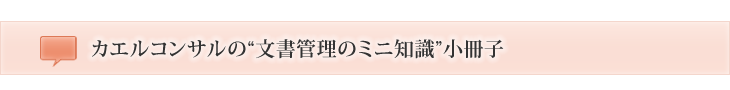 カエルコンサルの“文書管理のミニ知識”小冊子